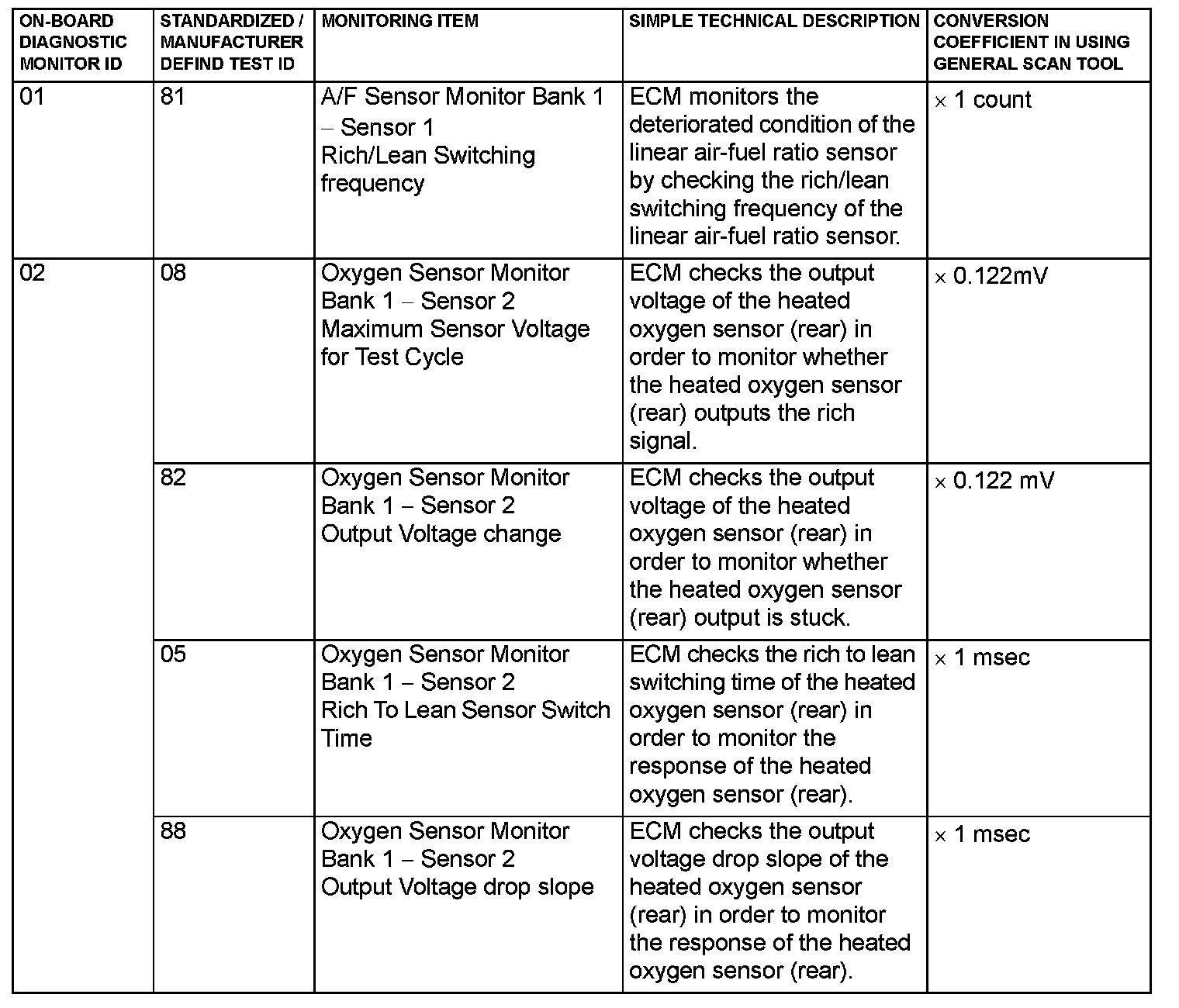 | ON-BOARD DIAGNOSTIC MONITOR ID | STANDARDIZED / MANUFACTURER DEFIND TEST ID | MONITORING ITEM | SIMPLE TECHNICAL DESCRIPTION | CONVERSION COEFFICIENT IN USING GENERAL SCAN TOOL |
|---|---|---|---|---|
| 01 | 81 | A/F Sensor Monitor Bank 1 – Sensor 1 Rich/Lean Switching frequency | ECM monitors the deteriorated condition of the linear air-fuel ratio sensor by checking the rich/lean switching frequency of the linear air-fuel ratio sensor. | × 1 count |
| 02 | 08 | Oxygen Sensor Monitor Bank 1 – Sensor 2 Maximum Sensor Voltage for Test Cycle | ECM checks the output voltage of the heated oxygen sensor (rear) in order to monitor whether the heated oxygen sensor (rear) outputs the rich signal. | × 0.122mV |
| | 82 | Oxygen Sensor Monitor Bank 1 – Sensor 2 Output Voltage change | ECM checks the output voltage of the heated oxygen sensor (rear) in order to monitor whether the heated oxygen sensor (rear) output is stuck. | × 0.122 mV |
| | 05 | Oxygen Sensor Monitor Bank 1 – Sensor 2 Rich To Lean Sensor Switch Time | ECM checks the rich to lean switching time of the heated oxygen sensor (rear) in order to monitor the response of the heated oxygen sensor (rear). | × 1 msec |
| | 88 | Oxygen Sensor Monitor Bank 1 – Sensor 2 Output Voltage drop slope | ECM checks the output voltage drop slope of the heated oxygen sensor (rear) in order to monitor the response of the heated oxygen sensor (rear). | × 1 msec |